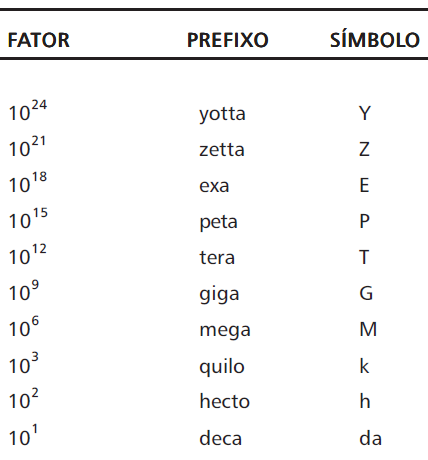 | FATOR | PREFIXO | SÍMBOLO |
|---|---|---|
| $10^{24}$ | yotta | Y |
| $10^{21}$ | zetta | Z |
| $10^{18}$ | exa | E |
| $10^{15}$ | peta | P |
| $10^{12}$ | tera | T |
| $10^{9}$ | giga | G |
| $10^{6}$ | mega | M |
| $10^{3}$ | quilo | k |
| $10^{2}$ | hecto | h |
| $10^{1}$ | deca | da |